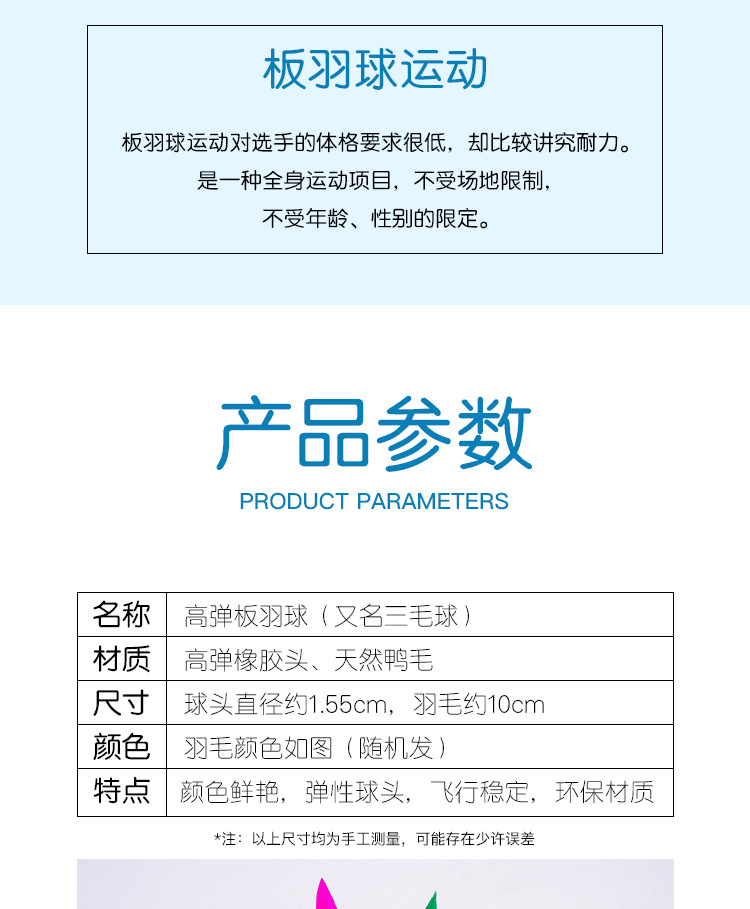 板羽球运动

板羽球运动对选手的体格要求很低，却比较讲究耐力。
是一种全身运动项目，不受场地限制，
不受年龄、性别的限定。

产品参数

PRODUCT PARAMETERS

| 名称 | 高弹板羽球（又名三毛球） |
|---|---|
| 材质 | 高弹橡胶头、天然鸭毛 |
| 尺寸 | 球头直径约1.55cm，羽毛约10cm |
| 颜色 | 羽毛颜色如图（随机发） |
| 特点 | 颜色鲜艳，弹性球头，飞行稳定，环保材质 |

*注：以上尺寸均为手工测量，可能存在少许误差